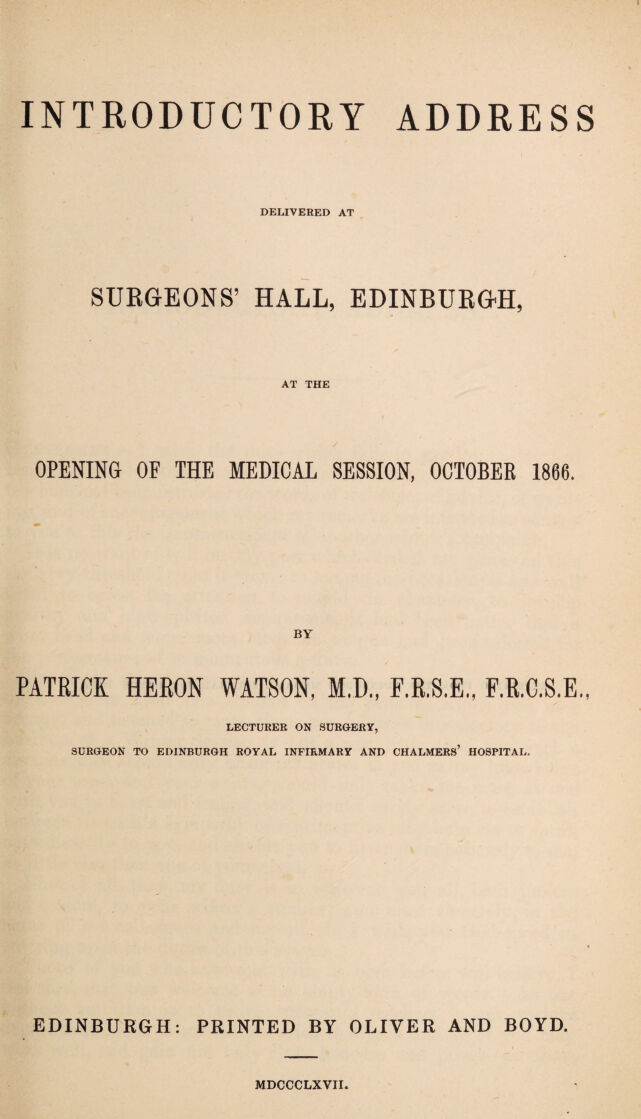 INTRODUCTORY ADDRESS

DELIVERED AT

SURGEONS' HALL, EDINBURGH,

AT THE

OPENING OF THE MEDICAL SESSION, OCTOBER 1866.

BY

PATRICK HERON WATSON, M.D., F.R.S.E., F.R.C.S.E.,

LECTURER ON SURGERY,

SURGEON TO EDINBURGH ROYAL INFIRMARY AND CHALMERS' HOSPITAL.

EDINBURGH: PRINTED BY OLIVER AND BOYD.

MDCCCLXVII.